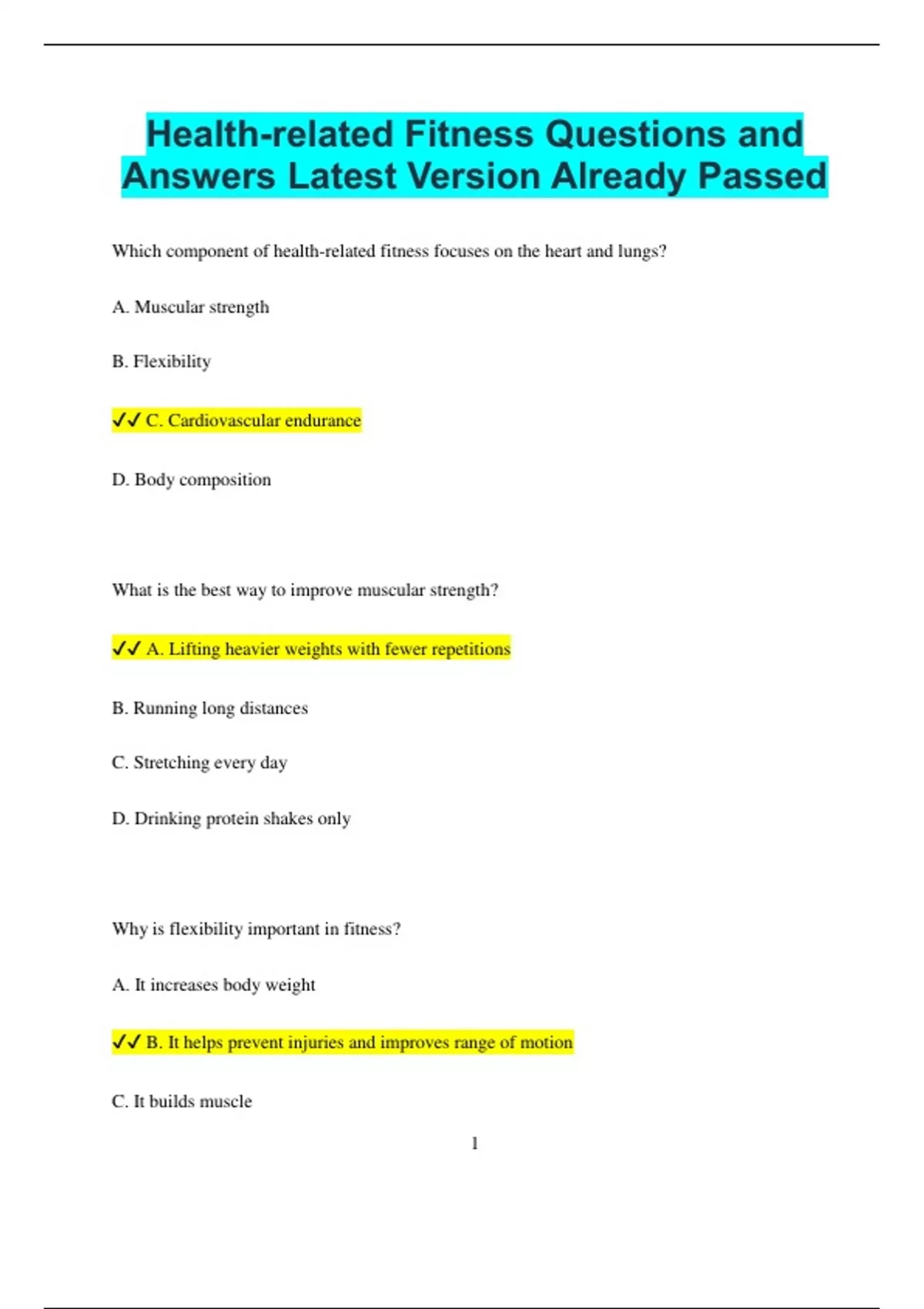 Health-related Fitness Questions and Answers Latest Version Already Passed

Which component of health-related fitness focuses on the heart and lungs?

A. Muscular strength

B. Flexibility

✓✓ C. Cardiovascular endurance

D. Body composition

What is the best way to improve muscular strength?

✓✓ A. Lifting heavier weights with fewer repetitions

B. Running long distances

C. Stretching every day

D. Drinking protein shakes only

Why is flexibility important in fitness?

A. It increases body weight

✓✓ B. It helps prevent injuries and improves range of motion

C. It builds muscle

1